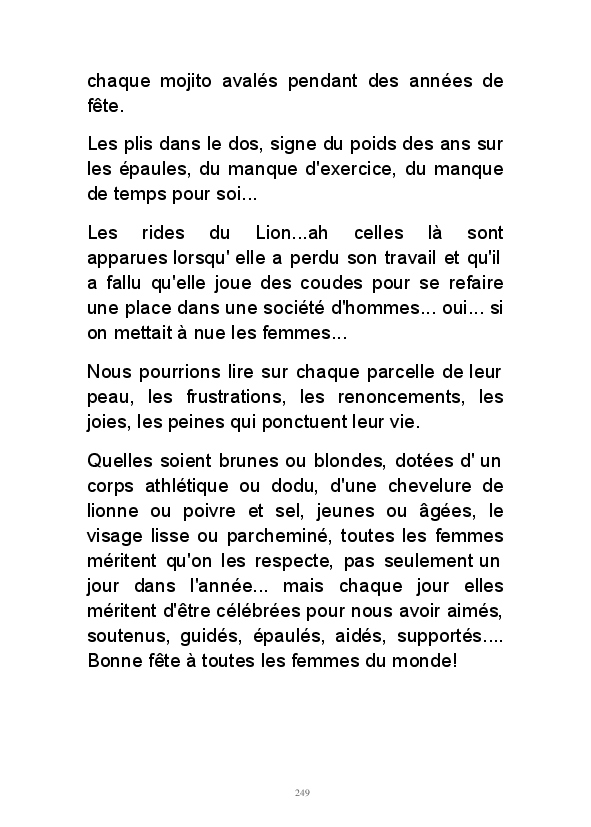 chaque mojito avalés pendant des années de fête.

Les plis dans le dos, signe du poids des ans sur les épaules, du manque d'exercice, du manque de temps pour soi...

Les rides du Lion...ah celles là sont apparues lorsqu' elle a perdu son travail et qu'il a fallu qu'elle joue des coudes pour se refaire une place dans une société d'hommes... oui... si on mettait à nue les femmes...

Nous pourrions lire sur chaque parcelle de leur peau, les frustrations, les renoncements, les joies, les peines qui ponctuent leur vie.

Quelles soient brunes ou blondes, dotées d' un corps athlétique ou dodu, d'une chevelure de lionne ou poivre et sel, jeunes ou âgées, le visage lisse ou parcheminé, toutes les femmes méritent qu'on les respecte, pas seulement un jour dans l'année... mais chaque jour elles méritent d'être célébrées pour nous avoir aimés, soutenus, guidés, épaulés, aidés, supportés.... Bonne fête à toutes les femmes du monde!

249